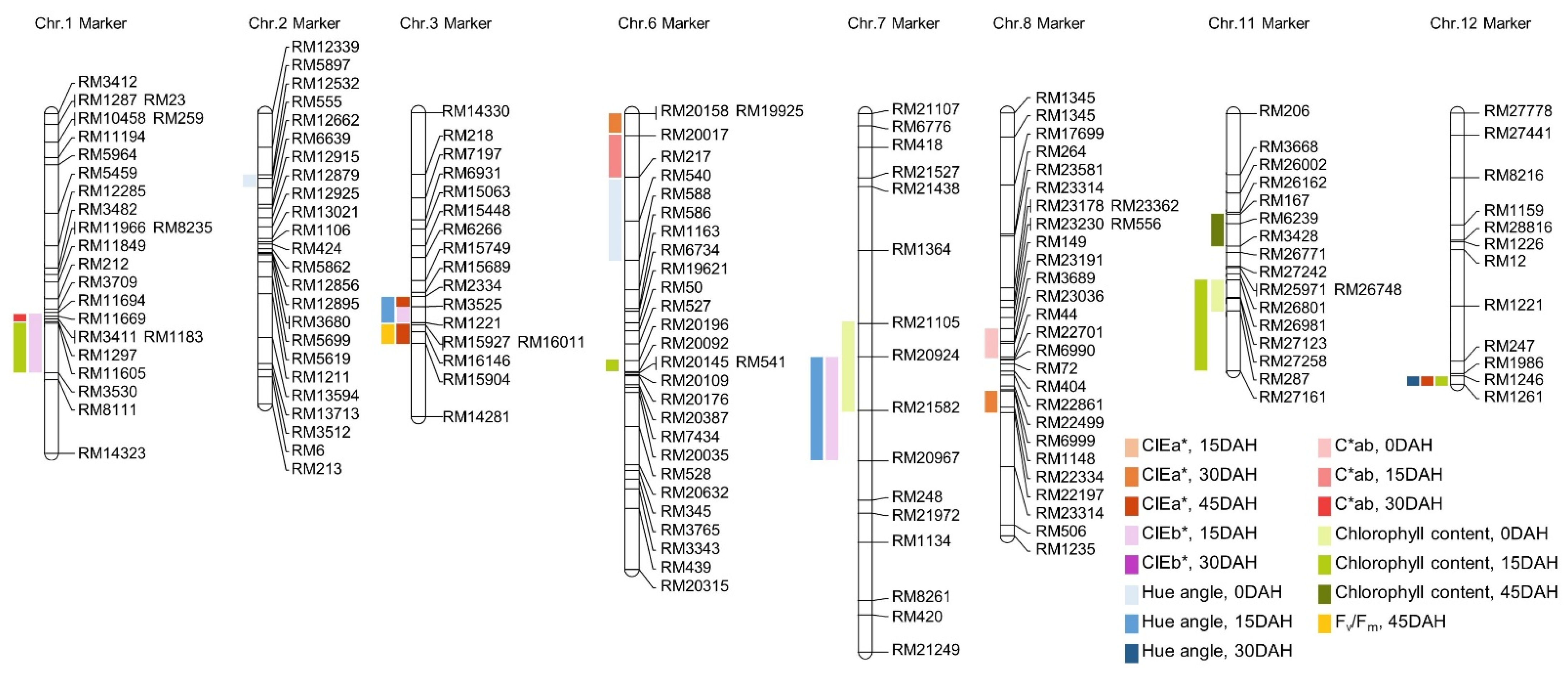 Chr.1 Marker
RM3412
RM1287 RM23
RM10458 RM259
RM11194
RM5964
RM5459
RM12285
RM3482
RM11966 RM8235
RM11849
RM212
RM3709
RM11694
RM11669
RM3411 RM1183
RM1297
RM11605
RM3530
RM8111
RM14323

Chr.2 Marker
RM12339
RM5897
RM12532
RM555
RM12662
RM6639
RM12915
RM12879
RM12925
RM13021
RM1106
RM424
RM5862
RM12856
RM12895
RM3680
RM5699
RM5619
RM1211
RM13594
RM13713
RM3512
RM6
RM213

Chr.3 Marker
RM14330
RM218
RM7197
RM6931
RM15063
RM15448
RM6266
RM15749
RM15689
RM2334
RM3525
RM1221
RM15927 RM16011
RM16146
RM15904
RM14281

Chr.6 Marker
RM20158 RM19925
RM20017
RM217
RM540
RM588
RM586
RM1163
RM6734
RM19621
RM50
RM527
RM20196
RM20092
RM20145 RM541
RM20109
RM20176
RM20387
RM7434
RM20035
RM528
RM20632
RM345
RM3765
RM3343
RM439
RM20315

Chr.7 Marker
RM21107
RM6776
RM418
RM21527
RM21438
RM1364
RM21105
RM20924
RM21582
RM20967
RM248
RM21972
RM1134
RM8261
RM420
RM21249

Chr.8 Marker
RM1345
RM1345
RM17699
RM264
RM23581
RM23314
RM23178 RM23362
RM23230 RM556
RM149
RM23191
RM3689
RM23036
RM44
RM22701
RM6990
RM72
RM404
RM22861
RM22499
RM6999
RM1148
RM22334
RM22197
RM23314
RM506
RM1235

Chr.11 Marker
RM206
RM3668
RM26002
RM26162
RM167
RM6239
RM3428
RM26771
RM27242
RM25971 RM26748
RM26801
RM26981
RM27123
RM27258
RM287
RM27161

Chr.12 Marker
RM27778
RM27441
RM8216
RM1159
RM28816
RM1226
RM12
RM1221
RM247
RM1986
RM1246
RM1261

CIEa*, 15DAH
CIEa*, 30DAH
CIEa*, 45DAH
CIEb*, 15DAH
CIEb*, 30DAH
Hue angle, 0DAH
Hue angle, 15DAH
Hue angle, 30DAH
C*ab, 0DAH
C*ab, 15DAH
C*ab, 30DAH
Chlorophyll content, 0DAH
Chlorophyll content, 15DAH
Chlorophyll content, 45DAH
$F_v/F_m$, 45DAH